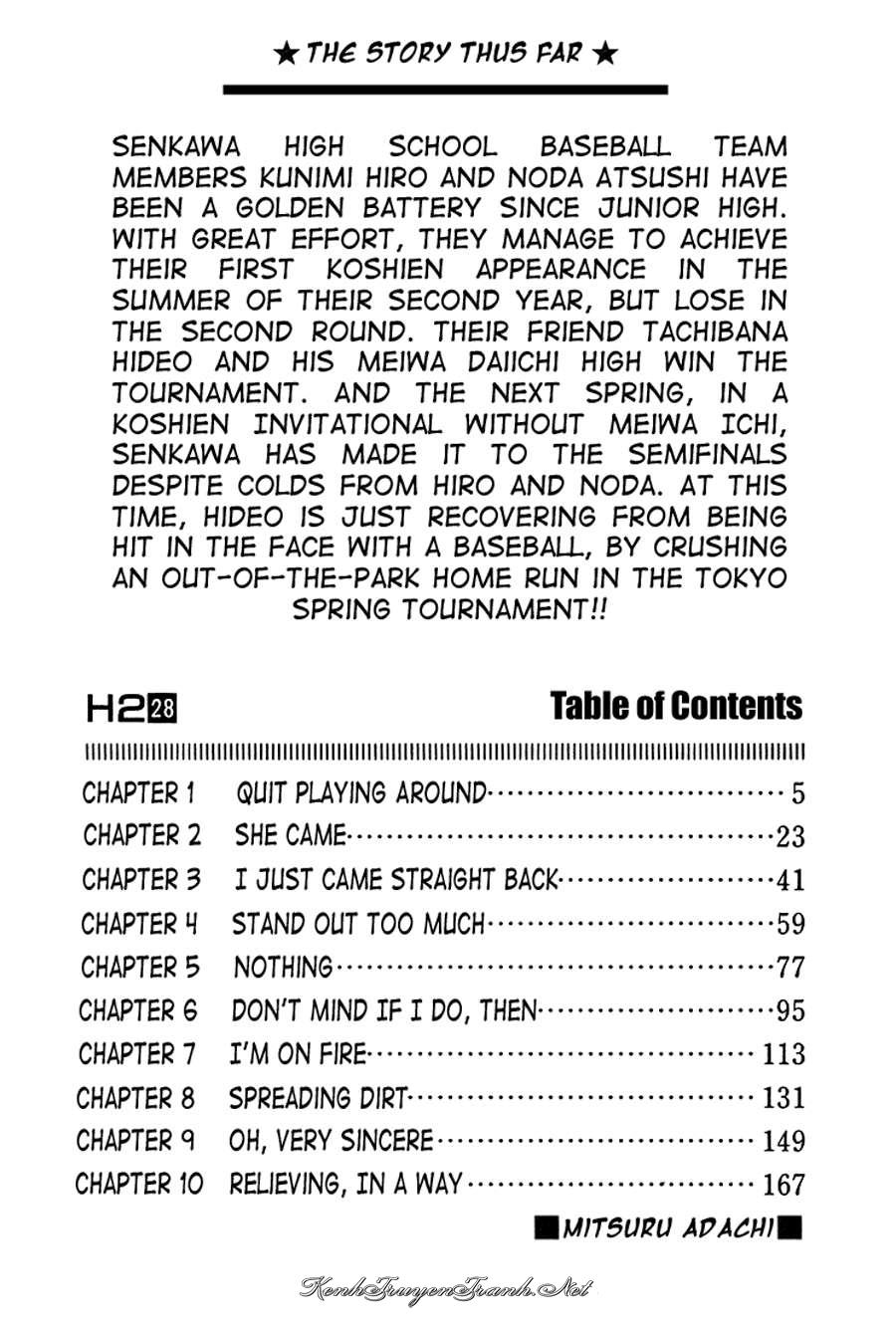 ★ THE STORY THUS FAR ★

SENKAWA HIGH SCHOOL BASEBALL TEAM MEMBERS KUNIMI HIRO AND NODA ATSUSHI HAVE BEEN A GOLDEN BATTERY SINCE JUNIOR HIGH. WITH GREAT EFFORT, THEY MANAGE TO ACHIEVE THEIR FIRST KOSHIEN APPEARANCE IN THE SUMMER OF THEIR SECOND YEAR, BUT LOSE IN THE SECOND ROUND. THEIR FRIEND TACHIBANA HIDEO AND HIS MEIWA DAIICHI HIGH WIN THE TOURNAMENT. AND THE NEXT SPRING, IN A KOSHIEN INVITATIONAL WITHOUT MEIWA ICHI, SENKAWA HAS MADE IT TO THE SEMIFINALS DESPITE COLDS FROM HIRO AND NODA. AT THIS TIME, HIDEO IS JUST RECOVERING FROM BEING HIT IN THE FACE WITH A BASEBALL, BY CRUSHING AN OUT-OF-THE-PARK HOME RUN IN THE TOKYO SPRING TOURNAMENT!!

H2 28

Table of Contents

CHAPTER 1 QUIT PLAYING AROUND 5
CHAPTER 2 SHE CAME 23
CHAPTER 3 I JUST CAME STRAIGHT BACK 41
CHAPTER 4 STAND OUT TOO MUCH 59
CHAPTER 5 NOTHING 77
CHAPTER 6 DON'T MIND IF I DO, THEN 95
CHAPTER 7 I'M ON FIRE 113
CHAPTER 8 SPREADING DIRT 131
CHAPTER 9 OH, VERY SINCERE 149
CHAPTER 10 RELIEVING, IN A WAY 167

MITSURU ADACHI

KenhTruyenTranh.Net